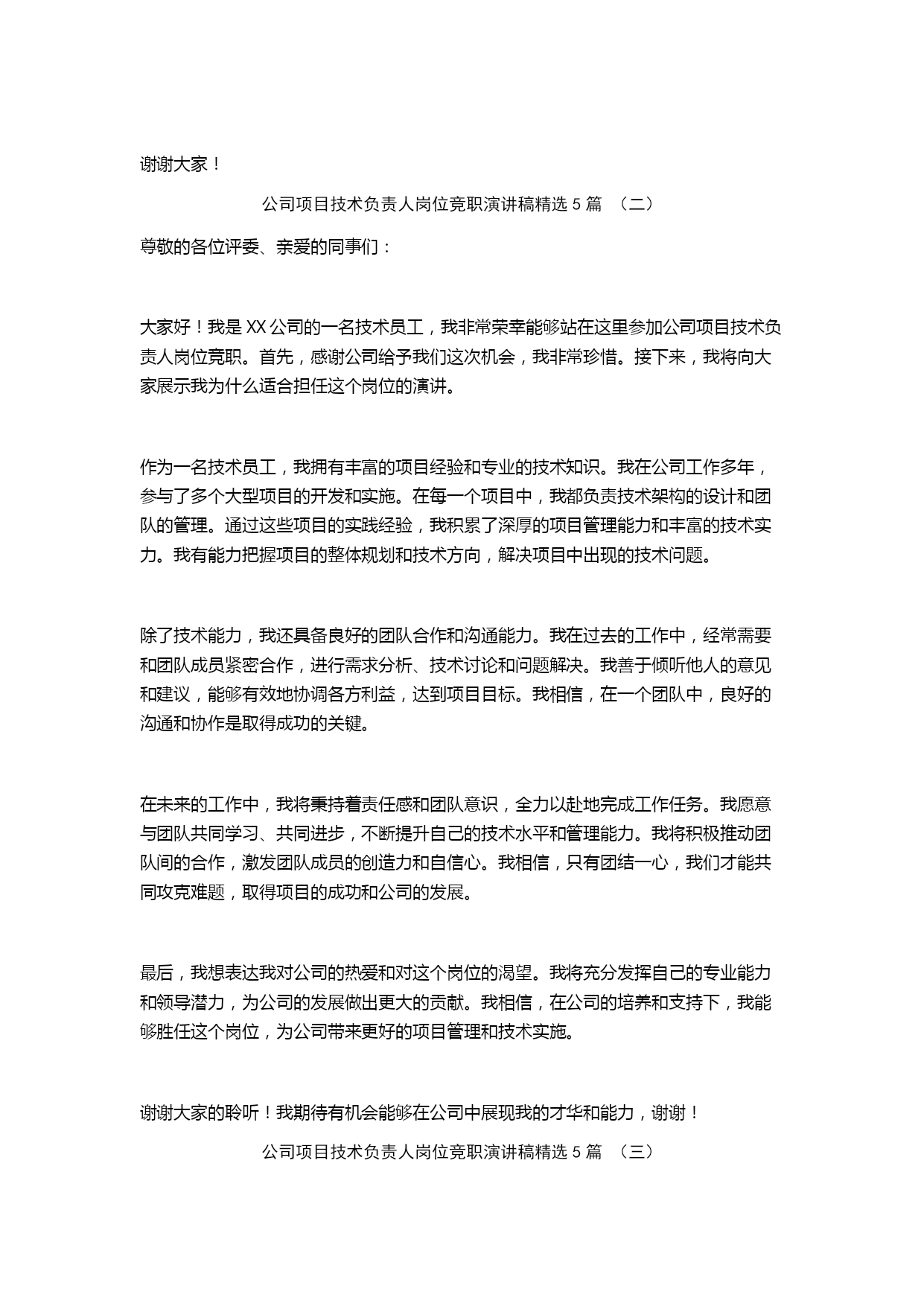 谢谢大家！

公司项目技术负责人岗位竞职演讲稿精选 5 篇 （二）

尊敬的各位评委、亲爱的同事们：

大家好！我是 XX 公司的一名技术员工，我非常荣幸能够站在这里参加公司项目技术负责人岗位竞职。首先，感谢公司给予我们这次机会，我非常珍惜。接下来，我将向大家展示我为什么适合担任这个岗位的演讲。

作为一名技术员工，我拥有丰富的项目经验和专业的技术知识。我在公司工作多年，参与了多个大型项目的开发和实施。在每一个项目中，我都负责技术架构的设计和团队的管理。通过这些项目的实践经验，我积累了深厚的项目管理能力和丰富的技术实力。我有能力把握项目的整体规划和技术方向，解决项目中出现的技术问题。

除了技术能力，我还具备良好的团队合作和沟通能力。我在过去的工作中，经常需要和团队成员紧密合作，进行需求分析、技术讨论和问题解决。我善于倾听他人的意见和建议，能够有效地协调各方利益，达到项目目标。我相信，在一个团队中，良好的沟通和协作是取得成功的关键。

在未来的工作中，我将秉持着责任感和团队意识，全力以赴地完成工作任务。我愿意与团队共同学习、共同进步，不断提升自己的技术水平和管理能力。我将积极推动团队间的合作，激发团队成员的创造力和自信心。我相信，只有团结一心，我们才能共同攻克难题，取得项目的成功和公司的发展。

最后，我想表达我对公司的热爱和对这个岗位的渴望。我将充分发挥自己的专业能力和领导潜力，为公司的发展做出更大的贡献。我相信，在公司的培养和支持下，我能够胜任这个岗位，为公司带来更好的项目管理和技术实施。

谢谢大家的聆听！我期待有机会能够在公司中展现我的才华和能力，谢谢！

公司项目技术负责人岗位竞职演讲稿精选 5 篇 （三）